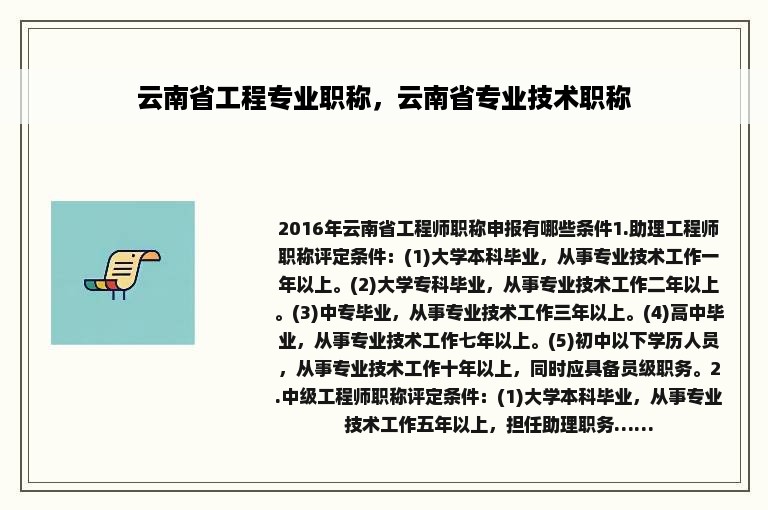 云南省工程专业职称，云南省专业技术职称

2016年云南省工程师职称申报有哪些条件1.助理工程师职称评定条件：(1)大学本科毕业，从事专业技术工作一年以上。(2)大学专科毕业，从事专业技术工作二年以上。(3)中专毕业，从事专业技术工作三年以上。(4)高中毕业，从事专业技术工作七年以上。(5)初中以下学历人员，从事专业技术工作十年以上，同时应具备员级职务。2.中级工程师职称评定条件：(1)大学本科毕业，从事专业技术工作五年以上，担任助理职务......